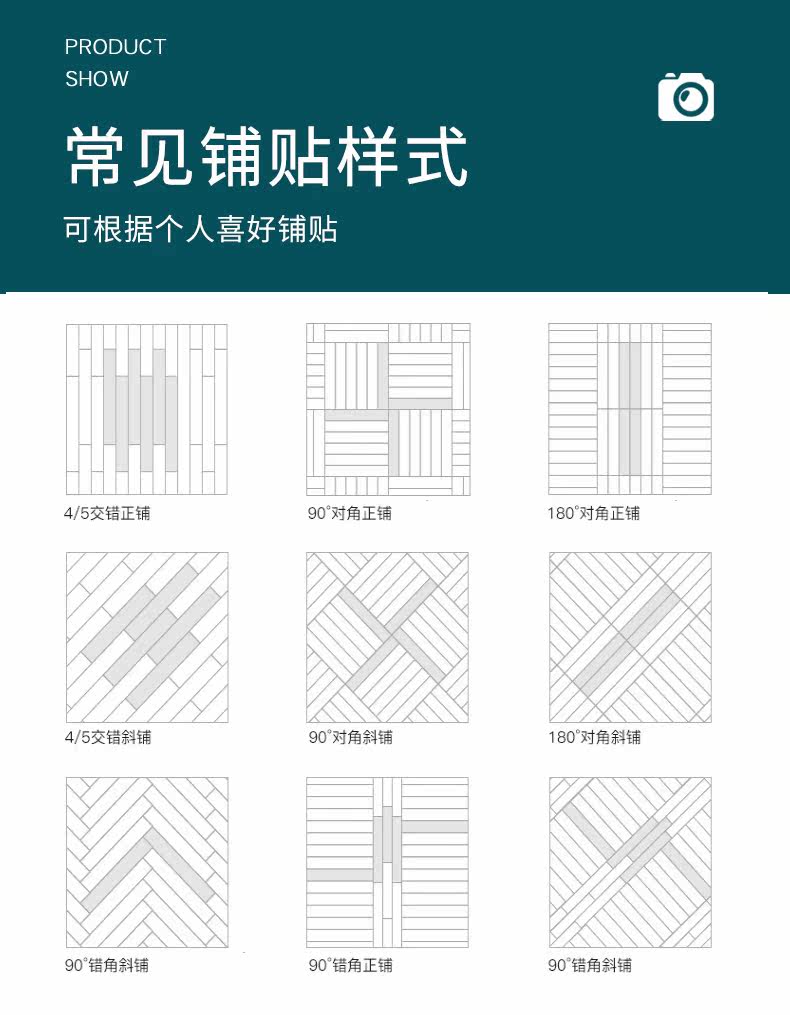 PRODUCT
SHOW

常见铺贴样式

可根据个人喜好铺贴

4/5交错正铺

90°对角正铺

180°对角正铺

4/5交错斜铺

90°对角斜铺

180°对角斜铺

90°错角斜铺

90°错角正铺

90°错角斜铺